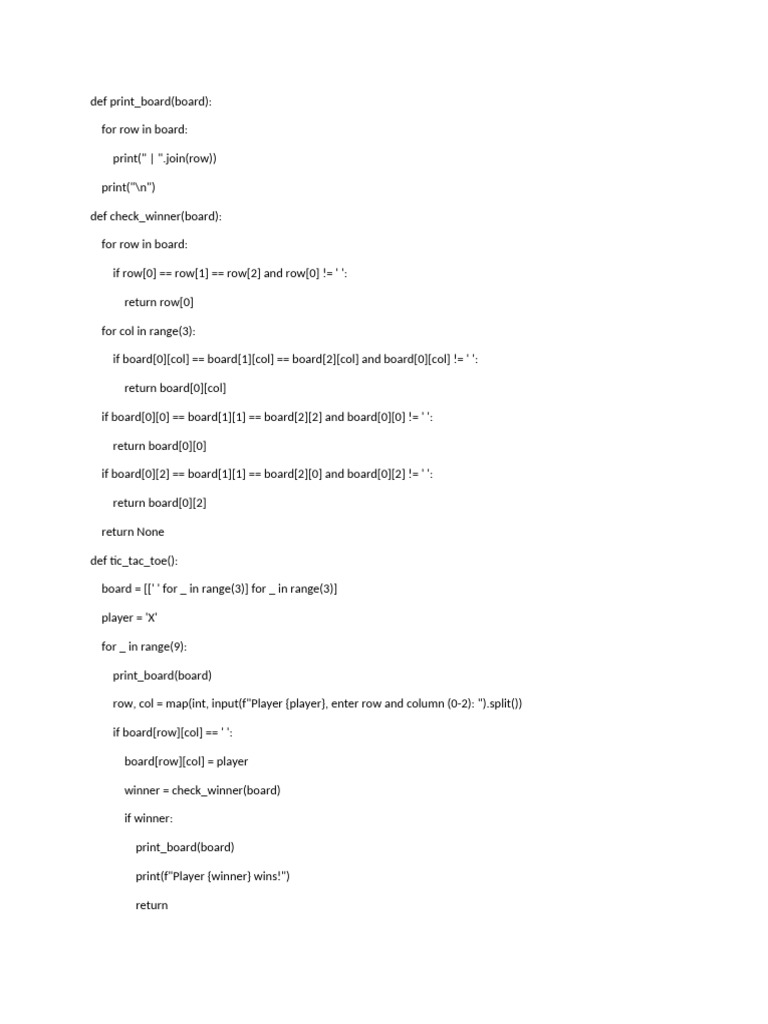 def print_board(board):
    for row in board:
        print(" | ".join(row))
    print("\n")
def check_winner(board):
    for row in board:
        if row[0] == row[1] == row[2] and row[0] != ' ':
            return row[0]
    for col in range(3):
        if board[0][col] == board[1][col] == board[2][col] and board[0][col] != ' ':
            return board[0][col]
    if board[0][0] == board[1][1] == board[2][2] and board[0][0] != ' ':
        return board[0][0]
    if board[0][2] == board[1][1] == board[2][0] and board[0][2] != ' ':
        return board[0][2]
    return None
def tic_tac_toe():
    board = [[' ' for _ in range(3)] for _ in range(3)]
    player = 'X'
    for _ in range(9):
        print_board(board)
        row, col = map(int, input(f"Player {player}, enter row and column (0-2): ").split())
        if board[row][col] == ' ':
            board[row][col] = player
            winner = check_winner(board)
            if winner:
                print_board(board)
                print(f"Player {winner} wins!")
                return